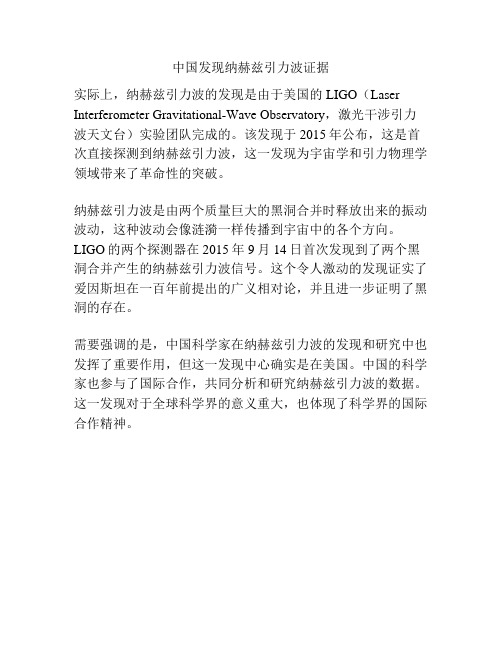 中国发现纳赫兹引力波证据

实际上，纳赫兹引力波的发现是由于美国的 LIGO（Laser Interferometer Gravitational-Wave Observatory，激光干涉引力波天文台）实验团队完成的。该发现于 2015 年公布，这是首次直接探测到纳赫兹引力波，这一发现为宇宙学和引力物理学领域带来了革命性的突破。

纳赫兹引力波是由两个质量巨大的黑洞合并时释放出来的振动波动，这种波动会像涟漪一样传播到宇宙中的各个方向。LIGO 的两个探测器在 2015 年 9 月 14 日首次发现到了两个黑洞合并产生的纳赫兹引力波信号。这个令人激动的发现证实了爱因斯坦在一百年前提出的广义相对论，并且进一步证明了黑洞的存在。

需要强调的是，中国科学家在纳赫兹引力波的发现和研究中也发挥了重要作用，但这一发现中心确实是在美国。中国的科学家也参与了国际合作，共同分析和研究纳赫兹引力波的数据。这一发现对于全球科学界的意义重大，也体现了科学界的国际合作精神。